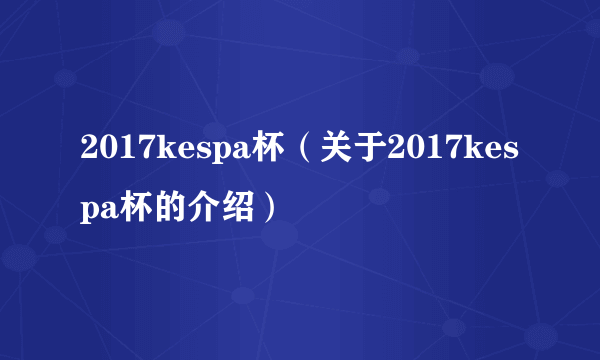 2017kespa杯（关于2017kespa杯的介绍）